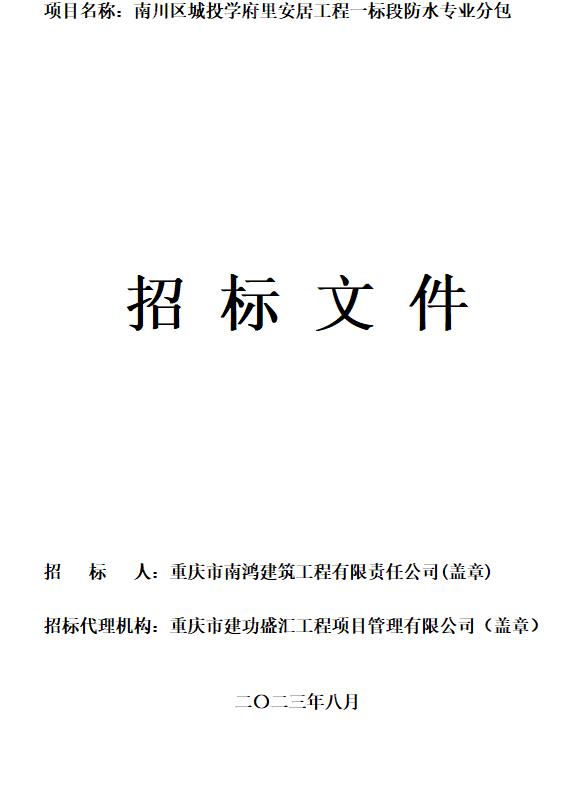 项目名称：南川区城投学府里安居工程一标段防水专业分包

招 标 文 件

招 标 人：重庆市南鸿建筑工程有限责任公司(盖章)

招标代理机构：重庆市建功盛汇工程项目管理有限公司（盖章）

二〇二三年八月